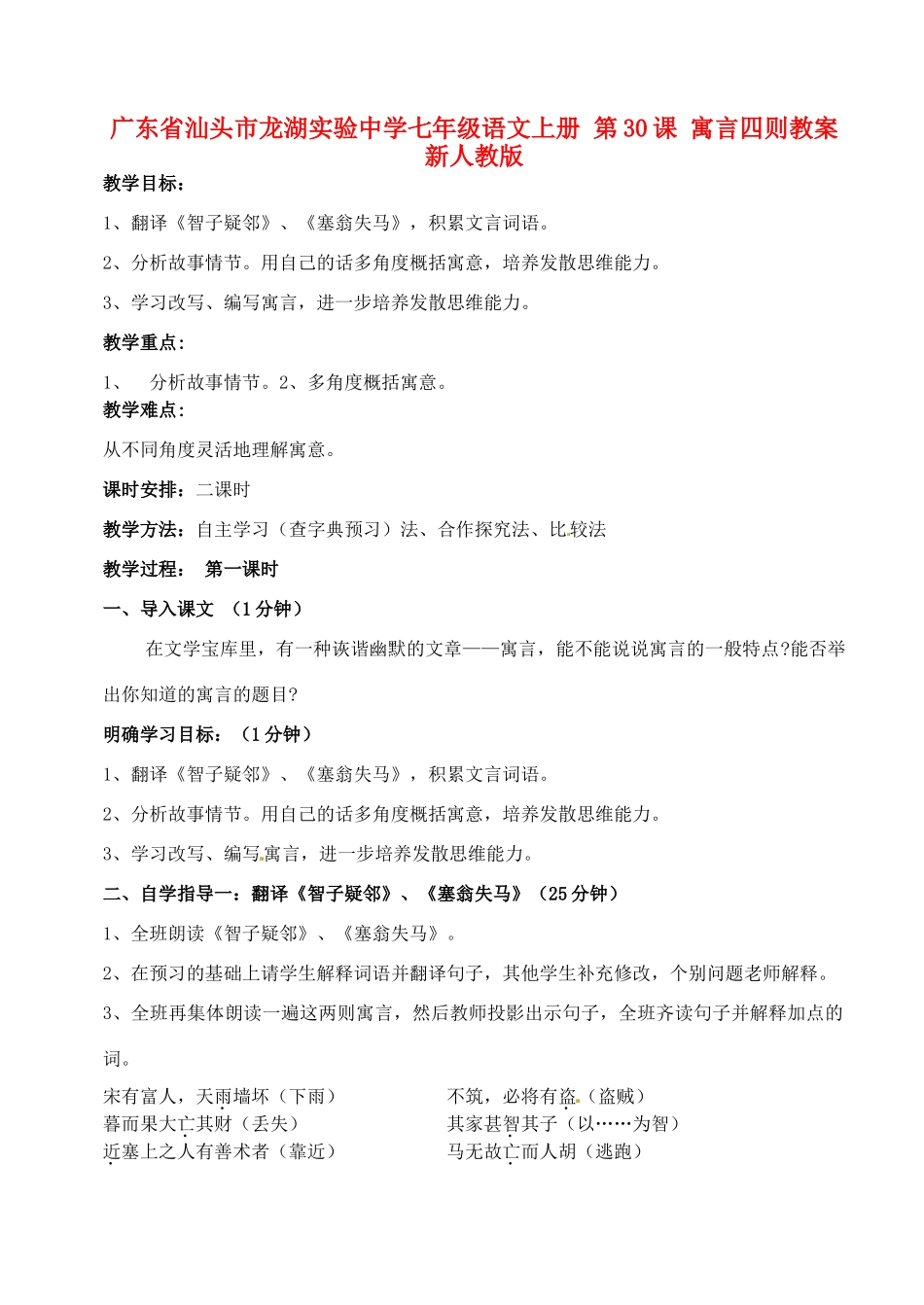 广东省汕头市龙湖实验中学七年级语文上册 第30课 寓言四则教案 新人教版

教学目标：

1、翻译《智子疑邻》、《塞翁失马》，积累文言词语。

2、分析故事情节。用自己的话多角度概括寓意，培养发散思维能力。

3、学习改写、编写寓言，进一步培养发散思维能力。

教学重点：

1、 分析故事情节。2、多角度概括寓意。

教学难点：

从不同角度灵活地理解寓意。

课时安排：二课时

教学方法：自主学习（查字典预习）法、合作探究法、比较法

教学过程： 第一课时

一、导入课文 （1分钟）

在文学宝库里，有一种诙谐幽默的文章——寓言，能不能说说寓言的一般特点?能否举出你知道的寓言的题目?

明确学习目标：（1分钟）

1、翻译《智子疑邻》、《塞翁失马》，积累文言词语。

2、分析故事情节。用自己的话多角度概括寓意，培养发散思维能力。

3、学习改写、编写寓言，进一步培养发散思维能力。

二、自学指导一：翻译《智子疑邻》、《塞翁失马》（25分钟）

1、全班朗读《智子疑邻》、《塞翁失马》。

2、在预习的基础上请学生解释词语并翻译句子，其他学生补充修改，个别问题老师解释。

3、全班再集体朗读一遍这两则寓言，然后教师投影出示句子，全班齐读句子并解释加点的词。

宋有富人，天雨墙坏（下雨）
暮而果大亡其财（丢失）
近塞上之人有善术者（靠近）

不筑，必将有盗（盗贼）
其家甚智其子（以……为智）
马无故亡而人胡（逃跑）